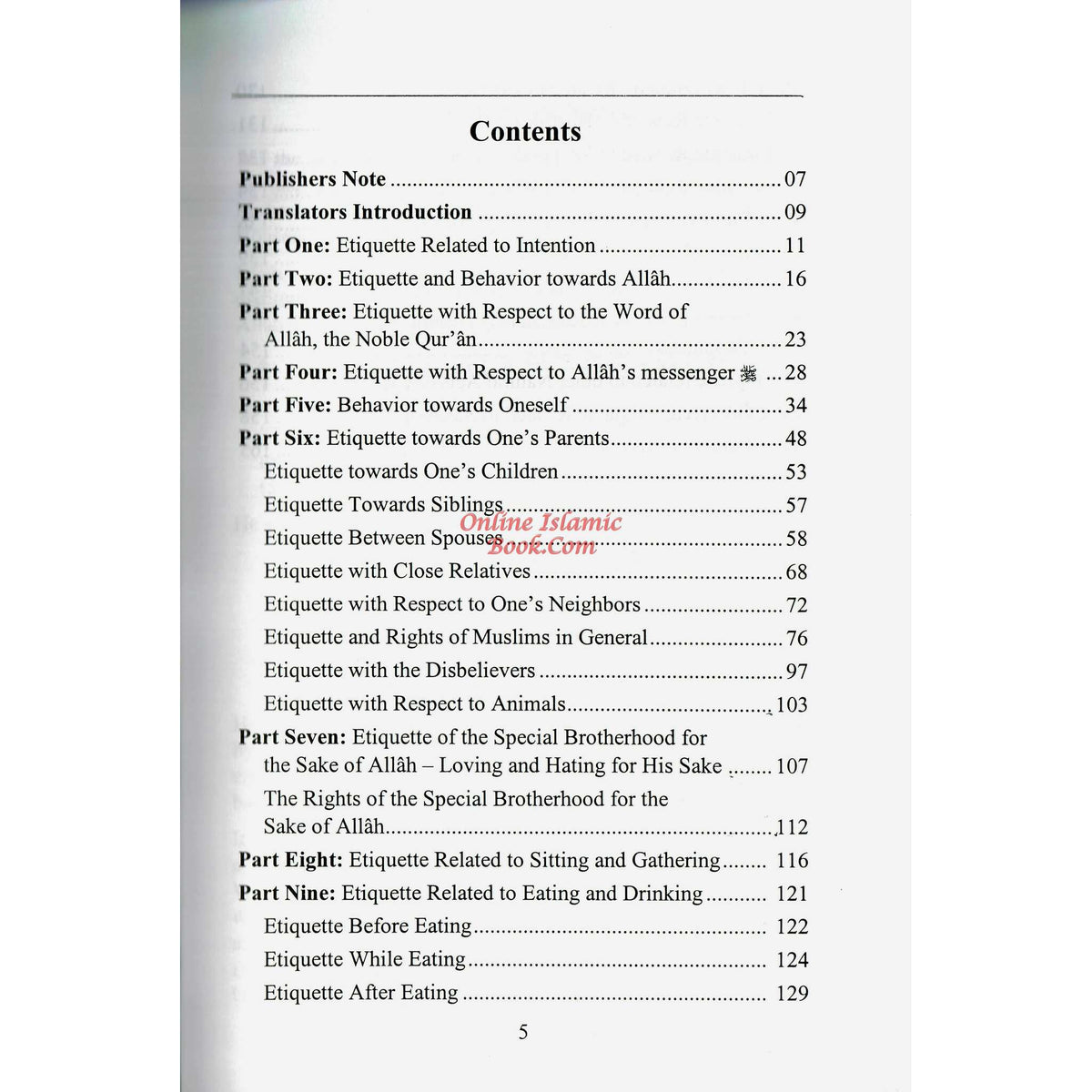 Contents

Publishers Note 07
Translators Introduction 09
Part One: Etiquette Related to Intention 11
Part Two: Etiquette and Behavior towards Allâh 16
Part Three: Etiquette with Respect to the Word of Allâh, the Noble Qur'ân 23
Part Four: Etiquette with Respect to Allâh's messenger ﷺ 28
Part Five: Behavior towards Oneself 34
Part Six: Etiquette towards One's Parents 48
Etiquette towards One's Children 53
Etiquette Towards Siblings 57
Etiquette Between Spouses 58
Etiquette with Close Relatives 68
Etiquette with Respect to One's Neighbors 72
Etiquette and Rights of Muslims in General 76
Etiquette with the Disbelievers 97
Etiquette with Respect to Animals 103
Part Seven: Etiquette of the Special Brotherhood for the Sake of Allâh – Loving and Hating for His Sake 107
The Rights of the Special Brotherhood for the Sake of Allâh 112
Part Eight: Etiquette Related to Sitting and Gathering 116
Part Nine: Etiquette Related to Eating and Drinking 121
Etiquette Before Eating 122
Etiquette While Eating 124
Etiquette After Eating 129

5

Online Islamic Book.Com